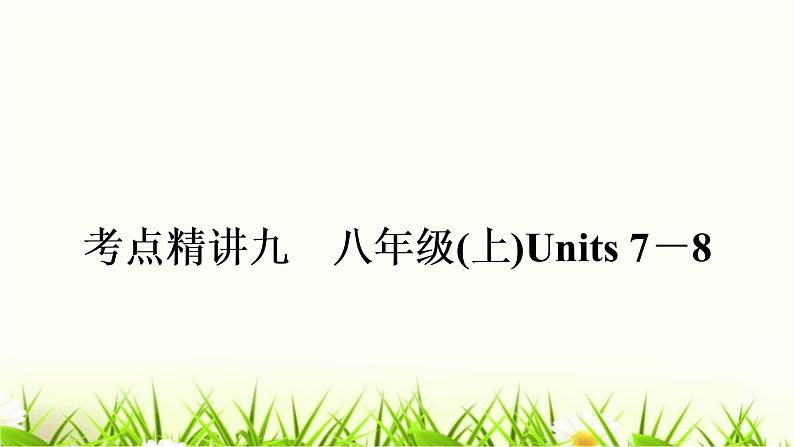 考点精讲九　八年级(上)Units 7－8